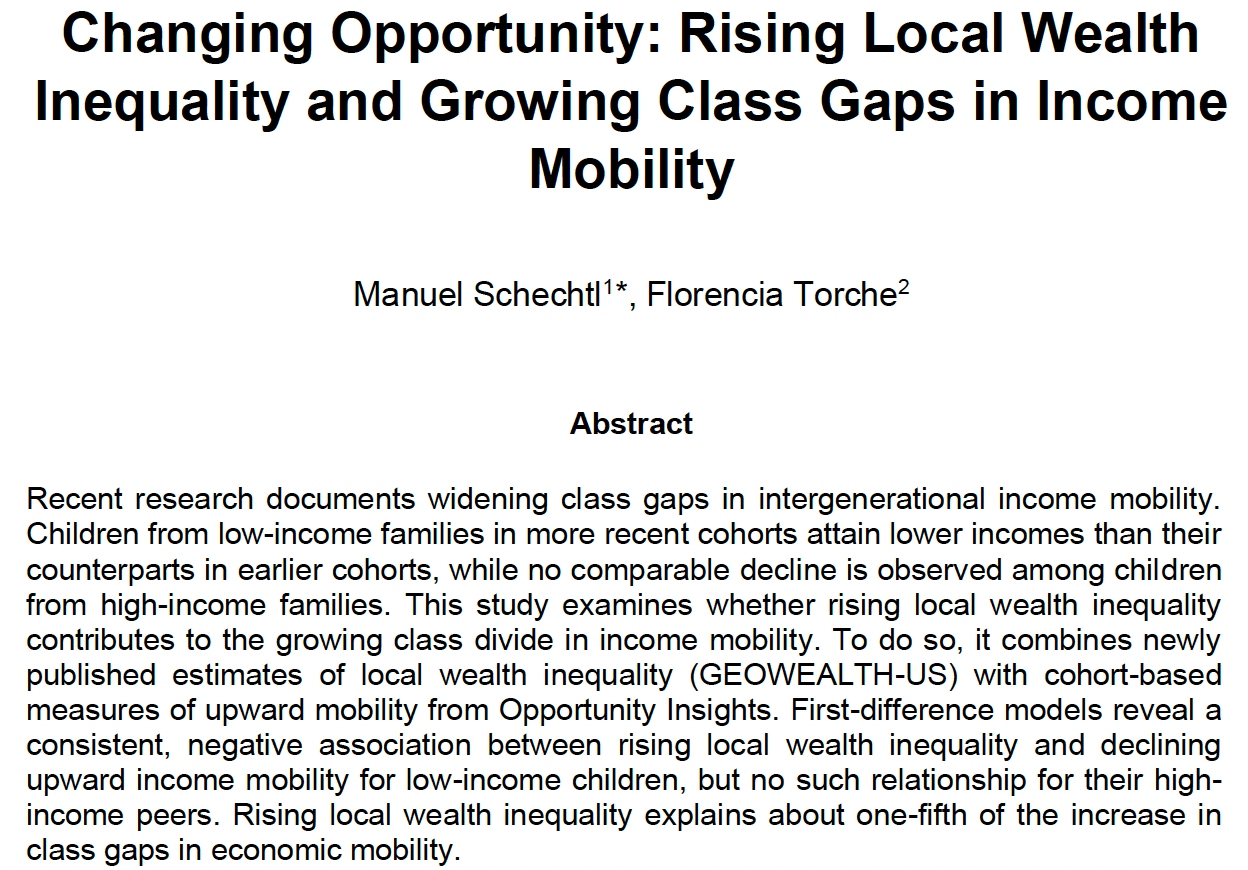 Changing Opportunity: Rising Local Wealth Inequality and Growing Class Gaps in Income Mobility

Manuel Schechtl$^{1*}$, Florencia Torche$^{2}$

Abstract

Recent research documents widening class gaps in intergenerational income mobility. Children from low-income families in more recent cohorts attain lower incomes than their counterparts in earlier cohorts, while no comparable decline is observed among children from high-income families. This study examines whether rising local wealth inequality contributes to the growing class divide in income mobility. To do so, it combines newly published estimates of local wealth inequality (GEOWEALTH-US) with cohort-based measures of upward mobility from Opportunity Insights. First-difference models reveal a consistent, negative association between rising local wealth inequality and declining upward income mobility for low-income children, but no such relationship for their high-income peers. Rising local wealth inequality explains about one-fifth of the increase in class gaps in economic mobility.